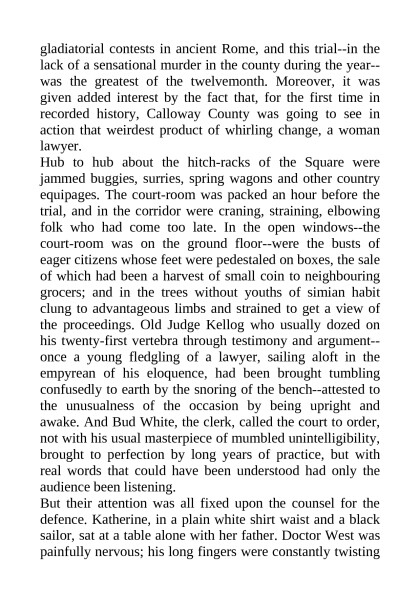 gladiatorial contests in ancient Rome, and this trial--in the lack of a sensational murder in the county during the year--was the greatest of the twelvemonth. Moreover, it was given added interest by the fact that, for the first time in recorded history, Calloway County was going to see in action that weirdest product of whirling change, a woman lawyer.

Hub to hub about the hitch-racks of the Square were jammed buggies, surries, spring wagons and other country equipages. The court-room was packed an hour before the trial, and in the corridor were craning, straining, elbowing folk who had come too late. In the open windows--the court-room was on the ground floor--were the busts of eager citizens whose feet were pedestaled on boxes, the sale of which had been a harvest of small coin to neighbouring grocers; and in the trees without youths of simian habit clung to advantageous limbs and strained to get a view of the proceedings. Old Judge Kellog who usually dozed on his twenty-first vertebra through testimony and argument--once a young fledgling of a lawyer, sailing aloft in the empyrean of his eloquence, had been brought tumbling confusedly to earth by the snoring of the bench--attested to the unusualness of the occasion by being upright and awake. And Bud White, the clerk, called the court to order, not with his usual masterpiece of mumbled unintelligibility, brought to perfection by long years of practice, but with real words that could have been understood had only the audience been listening.

But their attention was all fixed upon the counsel for the defence. Katherine, in a plain white shirt waist and a black sailor, sat at a table alone with her father. Doctor West was painfully nervous; his long fingers were constantly twisting